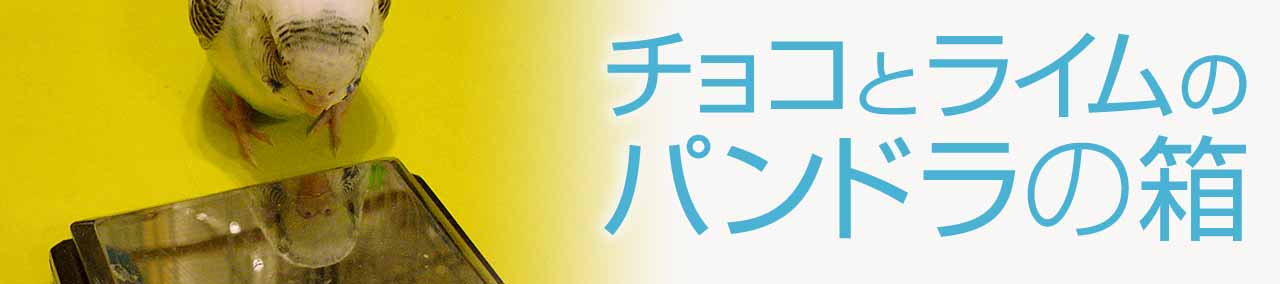 チョコとライムの
パンドラの箱